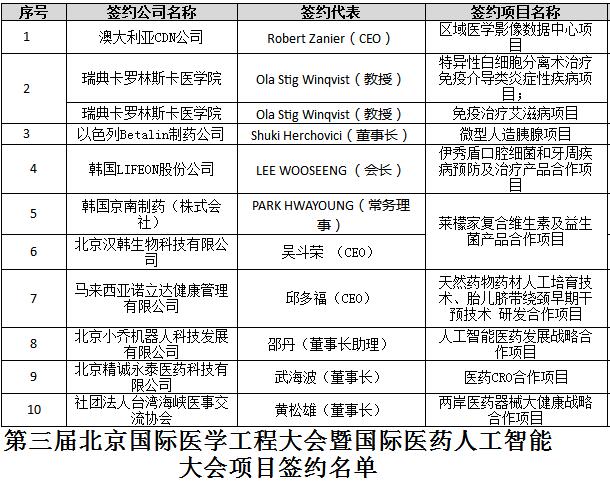 | 序号 | 签约公司名称 | 签约代表 | 签约项目名称 |
|---|---|---|---|
| 1 | 澳大利亚CDN公司 | Robert Zanier（CEO） | 区域医学影像数据中心项目 |
| 2 | 瑞典卡罗林斯卡医学院 | Ola Stig Winqvist（教授） | 特异性白细胞分离术治疗免疫介导类炎症性疾病项目； |
| | 瑞典卡罗林斯卡医学院 | Ola Stig Winqvist（教授） | 免疫治疗艾滋病项目 |
| 3 | 以色列Betalin制药公司 | Shuki Herchovici（董事长） | 微型人造胰腺项目 |
| 4 | 韩国LIFEON股份公司 | LEE WOOSEENG （会长） | 伊秀盾口腔细菌和牙周疾病预防及治疗产品合作项目 |
| 5 | 韩国京南制药（株式会社） | PARK HWAYOUNG（常务理事） | 莱檬家复合维生素及益生菌产品合作项目 |
| 6 | 北京汉韩生物科技有限公司 | 吴斗荣 （CEO） | |
| 7 | 马来西亚诺立达健康管理有限公司 | 邱多福（CEO） | 天然药物药材人工培育技术、胎儿脐带绕颈早期干预技术 研发合作项目 |
| 8 | 北京小乔机器人科技发展有限公司 | 邵丹（董事长助理） | 人工智能医药发展战略合作项目 |
| 9 | 北京精诚永泰医药科技有限公司 | 武海波（董事长） | 医药CRO合作项目 |
| 10 | 社团法人台湾海峡医事交流协会 | 黄松雄（董事长） | 两岸医药器械大健康战略合作项目 |

第三届北京国际医学工程大会暨国际医药人工智能大会项目签约名单